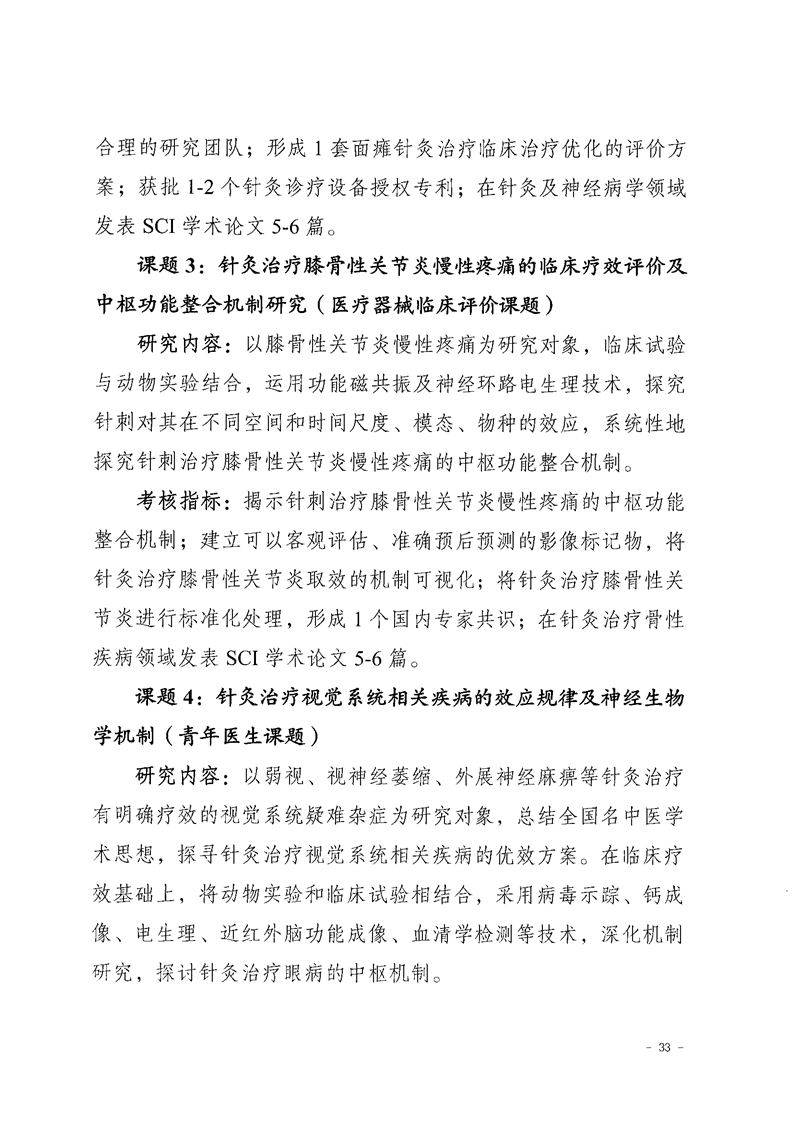 合理的研究团队；形成 1 套面瘫针灸治疗临床治疗优化的评价方案；获批 1-2 个针灸诊疗设备授权专利；在针灸及神经病学领域发表 SCI 学术论文 5-6 篇。

课题 3：针灸治疗膝骨性关节炎慢性疼痛的临床疗效评价及中枢功能整合机制研究（医疗器械临床评价课题）

研究内容：以膝骨性关节炎慢性疼痛为研究对象，临床试验与动物实验结合，运用功能磁共振及神经环路电生理技术，探究针刺对其在不同空间和时间尺度、模态、物种的效应，系统性地探究针刺治疗膝骨性关节炎慢性疼痛的中枢功能整合机制。

考核指标：揭示针刺治疗膝骨性关节炎慢性疼痛的中枢功能整合机制；建立可以客观评估、准确预后预测的影像标记物，将针灸治疗膝骨性关节炎取效的机制可视化；将针灸治疗膝骨性关节炎进行标准化处理，形成 1 个国内专家共识；在针灸治疗骨性疾病领域发表 SCI 学术论文 5-6 篇。

课题 4：针灸治疗视觉系统相关疾病的效应规律及神经生物学机制（青年医生课题）

研究内容：以弱视、视神经萎缩、外展神经麻痹等针灸治疗有明确疗效的视觉系统疑难杂症为研究对象，总结全国名中医学术思想，探寻针灸治疗视觉系统相关疾病的优效方案。在临床疗效基础上，将动物实验和临床试验相结合，采用病毒示踪、钙成像、电生理、近红外脑功能成像、血清学检测等技术，深化机制研究，探讨针灸治疗眼病的中枢机制。

- 33 -